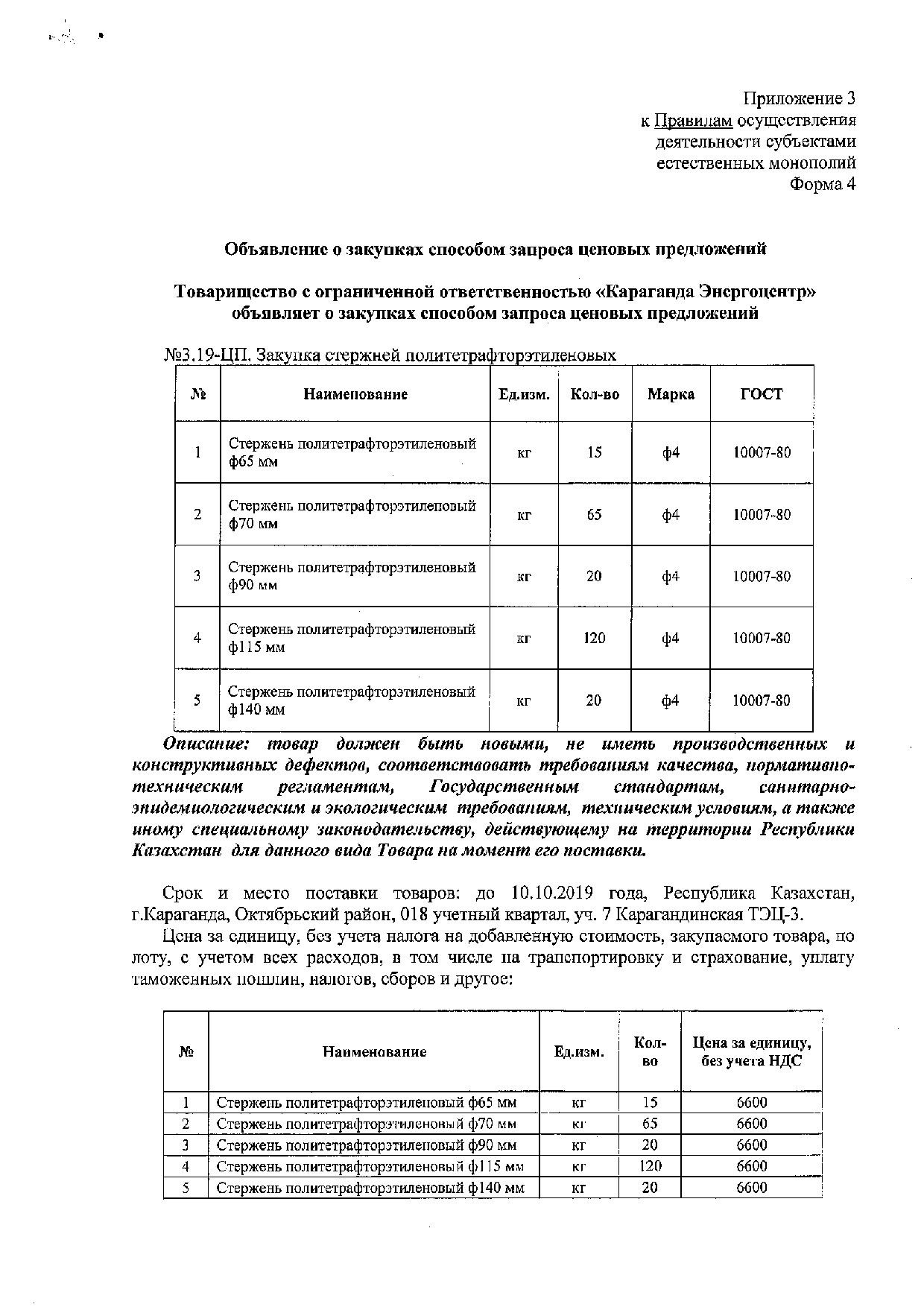 Приложение 3
к Правилам осуществления
деятельности субъектами
естественных монополий
Форма 4

Объявление о закупках способом запроса ценовых предложений

Товарищество с ограниченной ответственностью «Караганда Энергоцентр»
объявляет о закупках способом запроса ценовых предложений

№3.19-ЦП. Закупка стержней политетрафторэтиленовых

| № | Наименование | Ед.изм. | Кол-во | Марка | ГОСТ |
|---|---|---|---|---|---|
| 1 | Стержень политетрафторэтиленовый ф65 мм | кг | 15 | ф4 | 10007-80 |
| 2 | Стержень политетрафторэтиленовый ф70 мм | кг | 65 | ф4 | 10007-80 |
| 3 | Стержень политетрафторэтиленовый ф90 мм | кг | 20 | ф4 | 10007-80 |
| 4 | Стержень политетрафторэтиленовый ф115 мм | кг | 120 | ф4 | 10007-80 |
| 5 | Стержень политетрафторэтиленовый ф140 мм | кг | 20 | ф4 | 10007-80 |

Описание: товар должен быть новыми, не иметь производственных и конструктивных дефектов, соответствовать требованиям качества, нормативно-техническим регламентам, Государственным стандартам, санитарно-эпидемиологическим и экологическим требованиям, техническим условиям, а также иному специальному законодательству, действующему на территории Республики Казахстан для данного вида Товара на момент его поставки.

Срок и место поставки товаров: до 10.10.2019 года, Республика Казахстан, г.Караганда, Октябрьский район, 018 учетный квартал, уч. 7 Карагандинская ТЭЦ-3.

Цена за единицу, без учета налога на добавленную стоимость, закупаемого товара, по лоту, с учетом всех расходов, в том числе на транспортировку и страхование, уплату таможенных пошлин, налогов, сборов и другое:

| № | Наименование | Ед.изм. | Кол-во | Цена за единицу, без учета НДС |
|---|---|---|---|---|
| 1 | Стержень политетрафторэтиленовый ф65 мм | кг | 15 | 6600 |
| 2 | Стержень политетрафторэтиленовый ф70 мм | кг | 65 | 6600 |
| 3 | Стержень политетрафторэтиленовый ф90 мм | кг | 20 | 6600 |
| 4 | Стержень политетрафторэтиленовый ф115 мм | кг | 120 | 6600 |
| 5 | Стержень политетрафторэтиленовый ф140 мм | кг | 20 | 6600 |